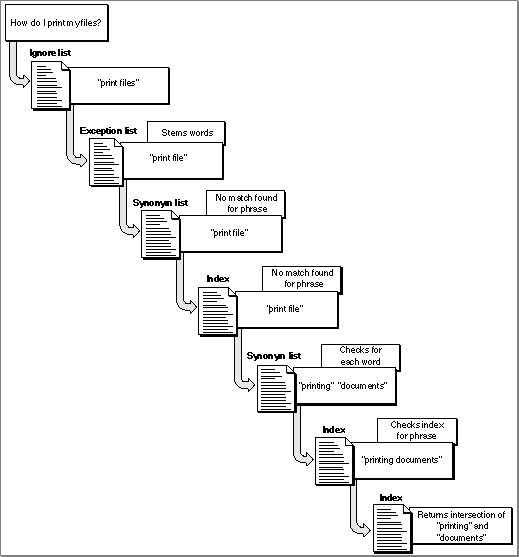 How do I print my files?

Ignore list

"print files"

Exception list

Stems words

"print file"

Synonym list

No match found for phrase

"print file"

Index

No match found for phrase

"print file"

Synonym list

Checks for each word

"printing" "documents"

Index

Checks index for phrase

"printing documents"

Index

Returns intersection of "printing" and "documents"